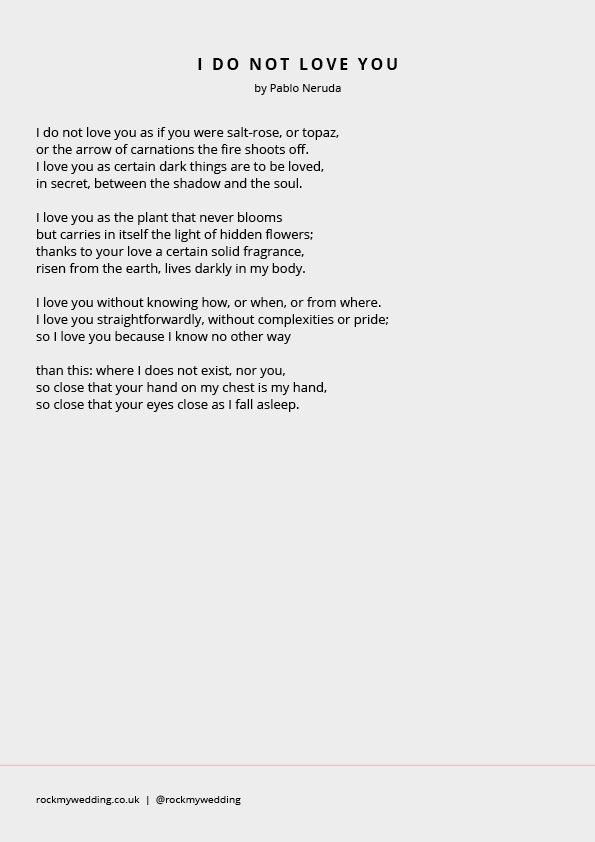 I DO NOT LOVE YOU

by Pablo Neruda

I do not love you as if you were salt-rose, or topaz,
or the arrow of carnations the fire shoots off.
I love you as certain dark things are to be loved,
in secret, between the shadow and the soul.

I love you as the plant that never blooms
but carries in itself the light of hidden flowers;
thanks to your love a certain solid fragrance,
risen from the earth, lives darkly in my body.

I love you without knowing how, or when, or from where.
I love you straightforwardly, without complexities or pride;
so I love you because I know no other way

than this: where I does not exist, nor you,
so close that your hand on my chest is my hand,
so close that your eyes close as I fall asleep.

rockmywedding.co.uk | @rockmywedding